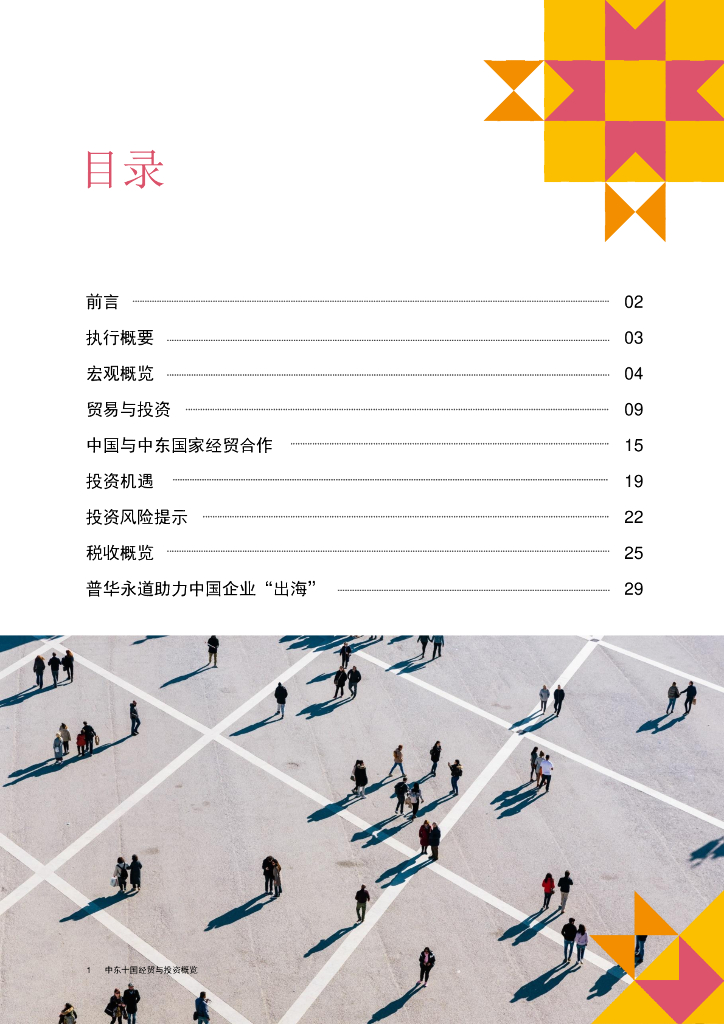 目录

前言 02

执行概要 03

宏观概览 04

贸易与投资 09

中国与中东国家经贸合作 15

投资机遇 19

投资风险提示 22

税收概览 25

普华永道助力中国企业“出海” 29

1 中东十国经贸与投资概览